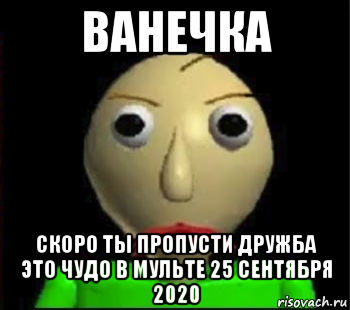 ВАНЕЧКА

СКОРО ТЫ ПРОПУСТИ ДРУЖБА ЭТО ЧУДО В МУЛЬТЕ 25 СЕНТЯБРЯ 2020

risovach.ru